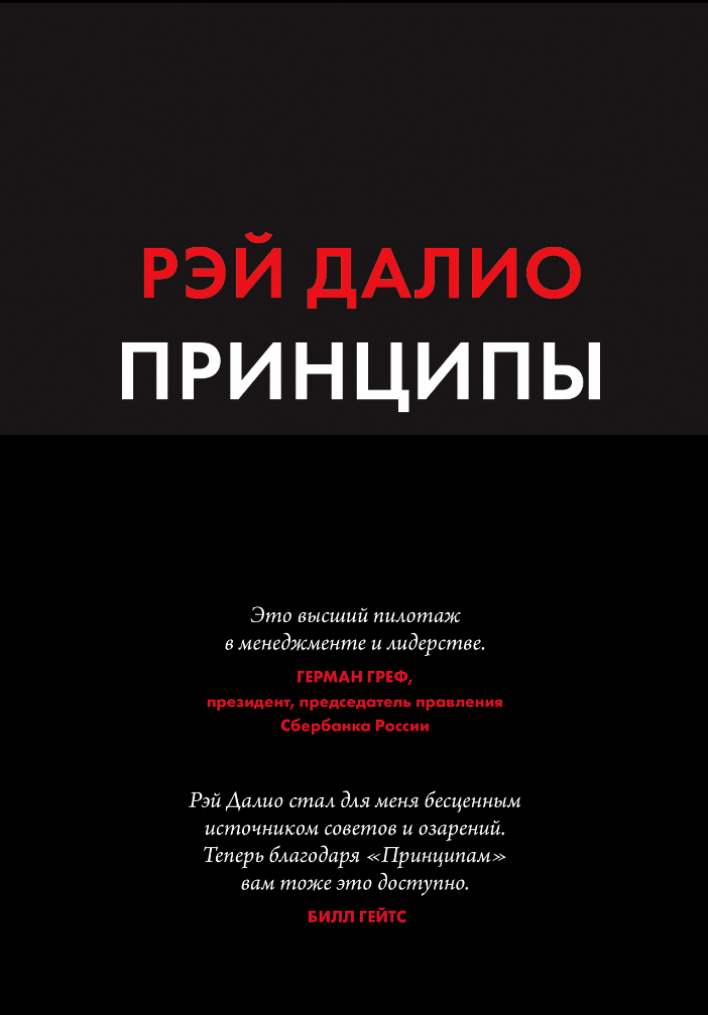 РЭЙ ДАЛИО
ПРИНЦИПЫ

Это высший пилотаж в менеджменте и лидерстве.
ГЕРМАН ГРЕФ,
президент, председатель правления Сбербанка России

Рэй Далио стал для меня бесценным источником советов и озарений. Теперь благодаря «Принципам» вам тоже это доступно.
БИЛЛ ГЕЙТС